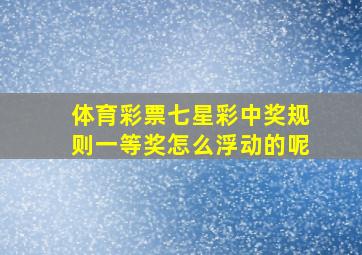 体育彩票七星彩中奖规则一等奖怎么浮动的呢